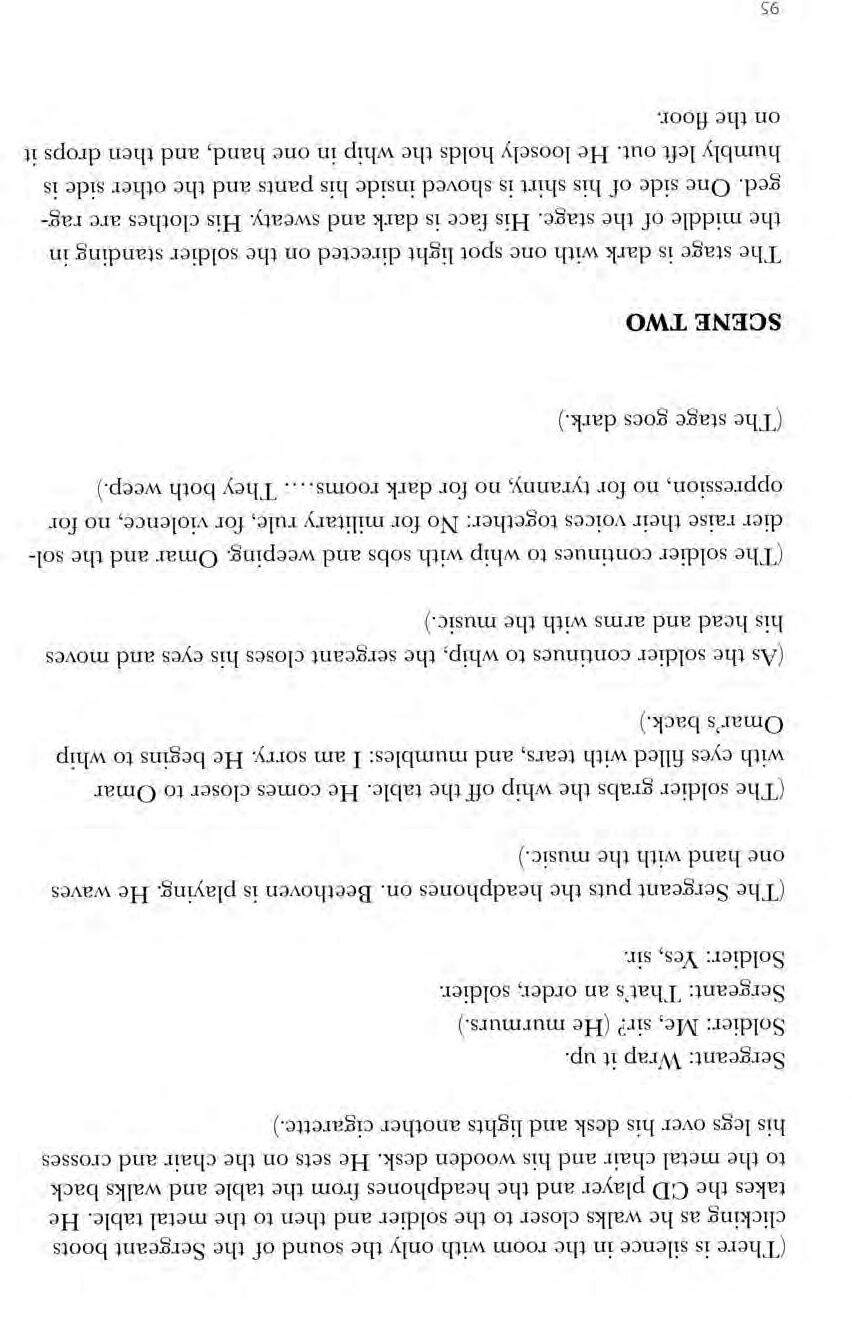 (There is silence in the room with only the sound of the Sergeant boots clicking as he walks closer to the soldier and then to the metal table. He takes the CD player and the headphones from the table and walks back to the metal chair and his wooden desk. He sets on the chair and crosses his legs over his desk and lights another cigarette.)

Sergeant: Wrap it up.
Soldier: Me, sir? (He murmurs.)
Sergeant: That's an order, soldier.
Soldier: Yes, sir.

(The Sergeant puts the headphones on. Beethoven is playing. He waves one hand with the music.)

(The soldier grabs the whip off the table. He comes closer to Omar with eyes filled with tears, and mumbles: I am sorry. He begins to whip Omar's back.)

(As the soldier continues to whip, the sergeant closes his eyes and moves his head and arms with the music.)

(The soldier continues to whip with sobs and weeping. Omar and the soldier raise their voices together: No for military rule, for violence, no for oppression, no for tyranny, no for dark rooms.... They both weep.)

(The stage goes dark.)

SCENE TWO

The stage is dark with one spot light directed on the soldier standing in the middle of the stage. His face is dark and sweaty. His clothes are ragged. One side of his shirt is shoved inside his pants and the other side is humbly left out. He loosely holds the whip in one hand, and then drops it on the floor.

95